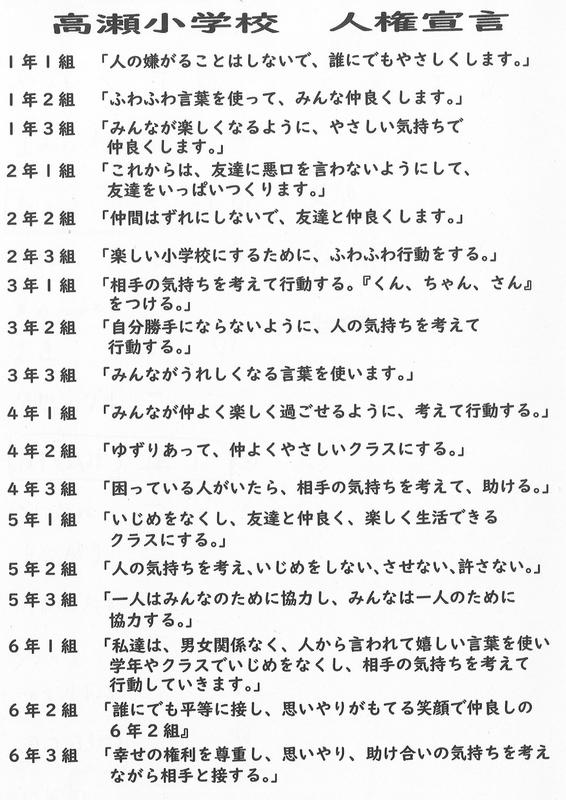 高瀬小学校　人権宣言

１年１組　「人の嫌がることはしないで、誰にでもやさしくします。」

１年２組　「ふわふわ言葉を使って、みんな仲良くします。」

１年３組　「みんなが楽しくなるように、やさしい気持ちで仲良くします。」

２年１組　「これからは、友達に悪口を言わないようにして、友達をいっぱいつくります。」

２年２組　「仲間はずれにしないで、友達と仲良くします。」

２年３組　「楽しい小学校にするために、ふわふわ行動をする。」

３年１組　「相手の気持ちを考えて行動する。『くん、ちゃん、さん』をつける。」

３年２組　「自分勝手にならないように、人の気持ちを考えて行動する。」

３年３組　「みんながうれしくなる言葉を使います。」

４年１組　「みんなが仲よく楽しく過ごせるように、考えて行動する。」

４年２組　「ゆずりあって、仲よくやさしいクラスにする。」

４年３組　「困っている人がいたら、相手の気持ちを考えて、助ける。」

５年１組　「いじめをなくし、友達と仲良く、楽しく生活できるクラスにする。」

５年２組　「人の気持ちを考え、いじめをしない、させない、許さない。」

５年３組　「一人はみんなのために協力し、みんなは一人のために協力する。」

６年１組　「私達は、男女関係なく、人から言われて嬉しい言葉を使い学年やクラスでいじめをなくし、相手の気持ちを考えて行動していきます。」

６年２組　「誰にでも平等に接し、思いやりがもてる笑顔で仲良しの６年２組』

６年３組　「幸せの権利を尊重し、思いやり、助け合いの気持ちを考えながら相手と接する。」